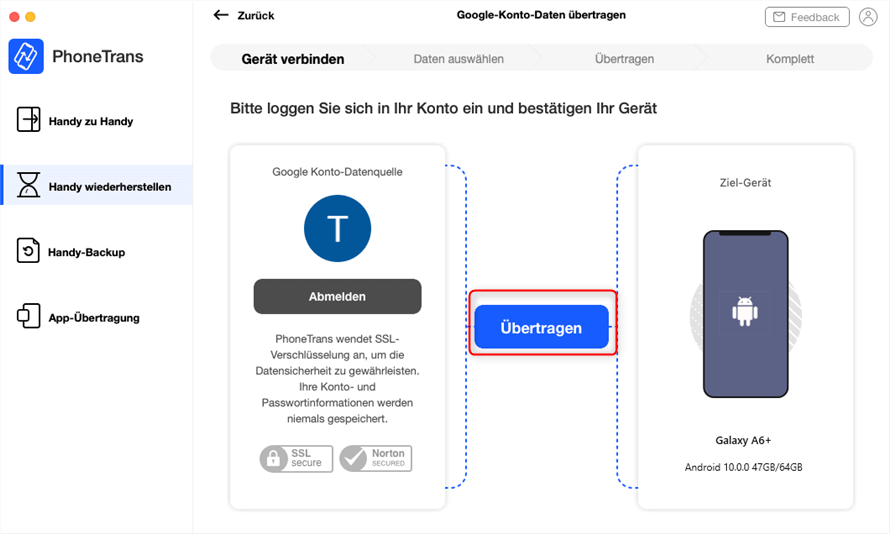 PhoneTrans

Handy zu Handy

Handy wiederherstellen

Handy-Backup

App-Übertragung

Zurück

Google-Konto-Daten übertragen

Feedback

Gerät verbinden

Daten auswählen

Übertragen

Komplett

Bitte loggen Sie sich in Ihr Konto ein und bestätigen Ihr Gerät

Google Konto-Datenquelle

T

Abmelden

PhoneTrans wendet SSL-Verschlüsselung an, um die Datensicherheit zu gewährleisten. Ihre Konto- und Passwortinformationen werden niemals gespeichert.

SSL secure

Norton SECURED

Übertragen

Ziel-Gerät

Galaxy A6+

Android 10.0.0 47GB/64GB